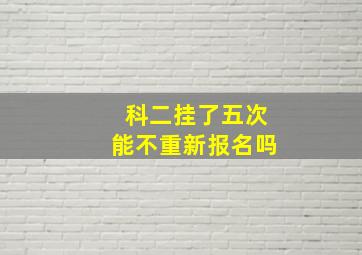 科二挂了五次
能不重新报名吗